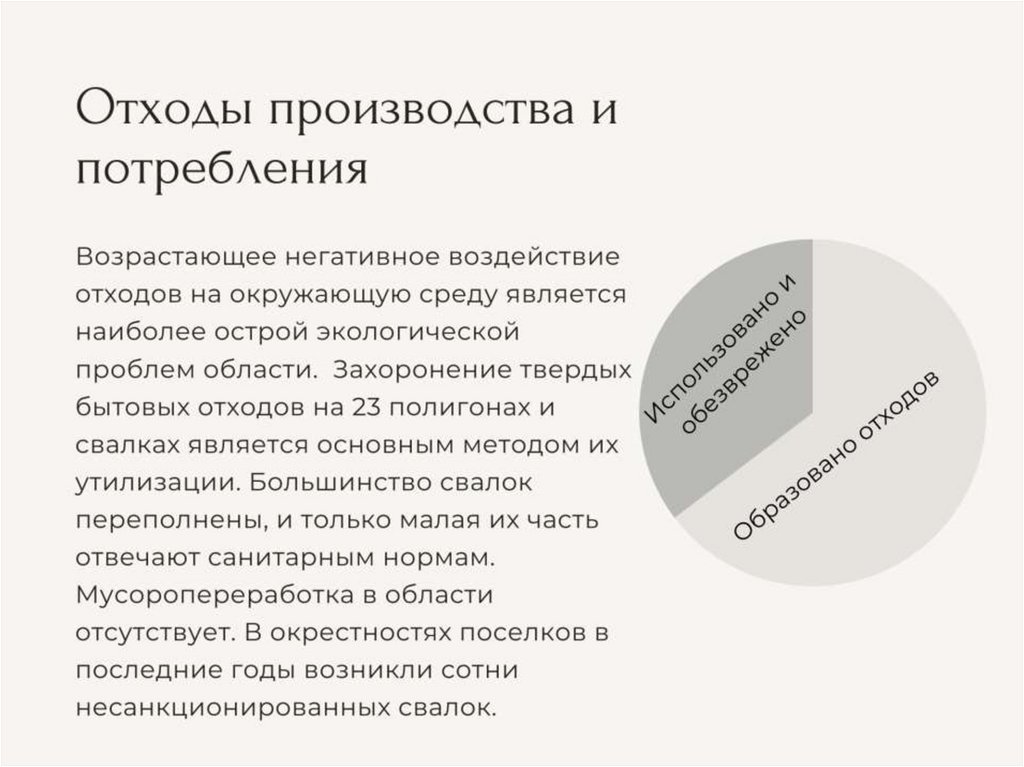 Отходы производства и потребления

Возрастающее негативное воздействие отходов на окружающую среду является наиболее острой экологической проблем области.  Захоронение твердых бытовых отходов на 23 полигонах и свалках является основным методом их утилизации. Большинство свалок переполнены, и только малая их часть отвечают санитарным нормам. Мусоропереработка в области отсутствует. В окрестностях поселков в последние годы возникли сотни несанкционированных свалок.

Использовано и обезврежено

Образовано отходов